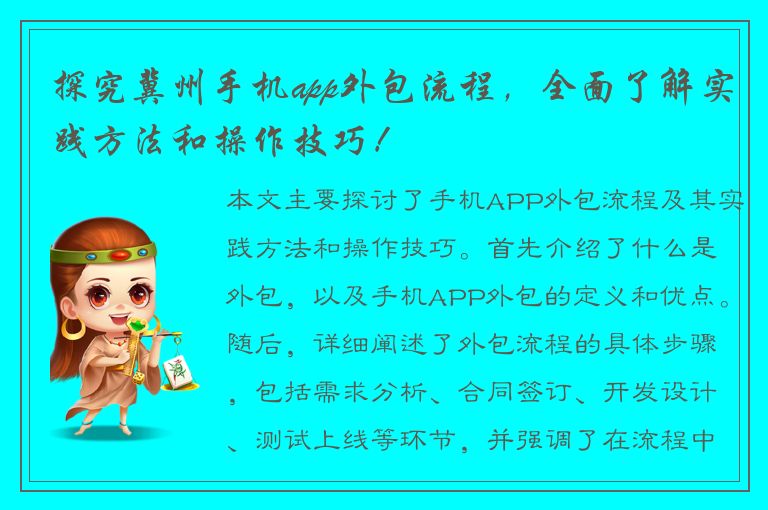 探究冀州手机app外包流程，全面了解实践方法和操作技巧！

本文主要探讨了手机APP外包流程及其实践方法和操作技巧。首先介绍了什么是外包，以及手机APP外包的定义和优点。随后，详细阐述了外包流程的具体步骤，包括需求分析、合同签订、开发设计、测试上线等环节，并强调了在流程中